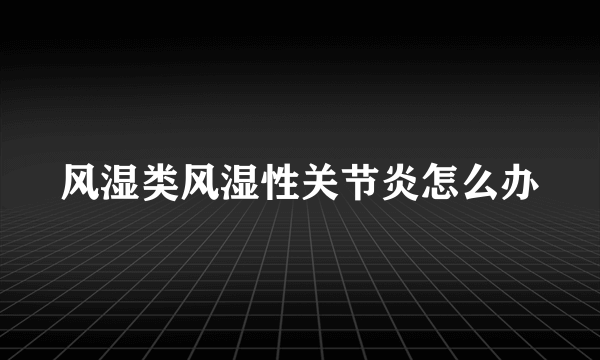 风湿类风湿性关节炎怎么办